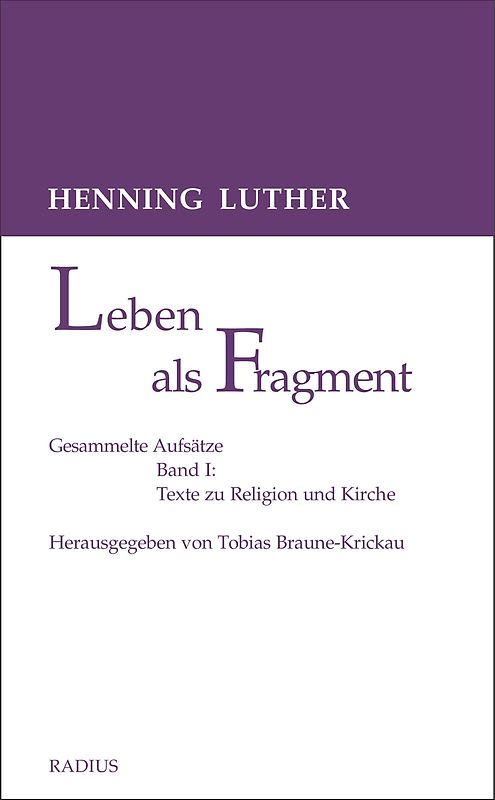 HENNING LUTHER

Leben als Fragment

Gesammelte Aufsätze
Band I:
Texte zu Religion und Kirche

Herausgegeben von Tobias Braune-Krickau

RADIUS